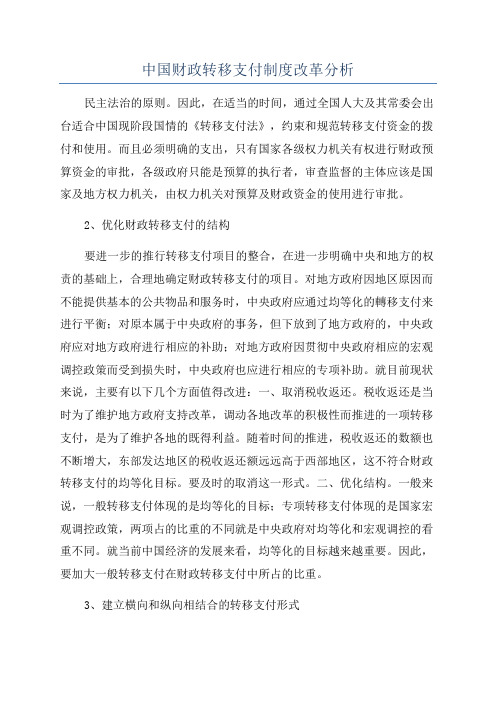 中国财政转移支付制度改革分析

民主法治的原则。因此，在适当的时间，通过全国人大及其常委会出台适合中国现阶段国情的《转移支付法》，约束和规范转移支付资金的拨付和使用。而且必须明确的支出，只有国家各级权力机关有权进行财政预算资金的审批，各级政府只能是预算的执行者，审查监督的主体应该是国家及地方权力机关，由权力机关对预算及财政资金的使用进行审批。

2、优化财政转移支付的结构

要进一步的推行转移支付项目的整合，在进一步明确中央和地方的权责的基础上，合理地确定财政转移支付的项目。对地方政府因地区原因而不能提供基本的公共物品和服务时，中央政府应通过均等化的轉移支付来进行平衡；对原本属于中央政府的事务，但下放到了地方政府的，中央政府应对地方政府进行相应的补助；对地方政府因贯彻中央政府相应的宏观调控政策而受到损失时，中央政府也应进行相应的专项补助。就目前现状来说，主要有以下几个方面值得改进：一、取消税收返还。税收返还是当时为了维护地方政府支持改革，调动各地改革的积极性而推进的一项转移支付，是为了维护各地的既得利益。随着时间的推进，税收返还的数额也不断增大，东部发达地区的税收返还额远远高于西部地区，这不符合财政转移支付的均等化目标。要及时的取消这一形式。二、优化结构。一般来说，一般转移支付体现的是均等化的目标；专项转移支付体现的是国家宏观调控政策，两项占的比重的不同就是中央政府对均等化和宏观调控的看重不同。就当前中国经济的发展来看，均等化的目标越来越重要。因此，要加大一般转移支付在财政转移支付中所占的比重。

3、建立横向和纵向相结合的转移支付形式